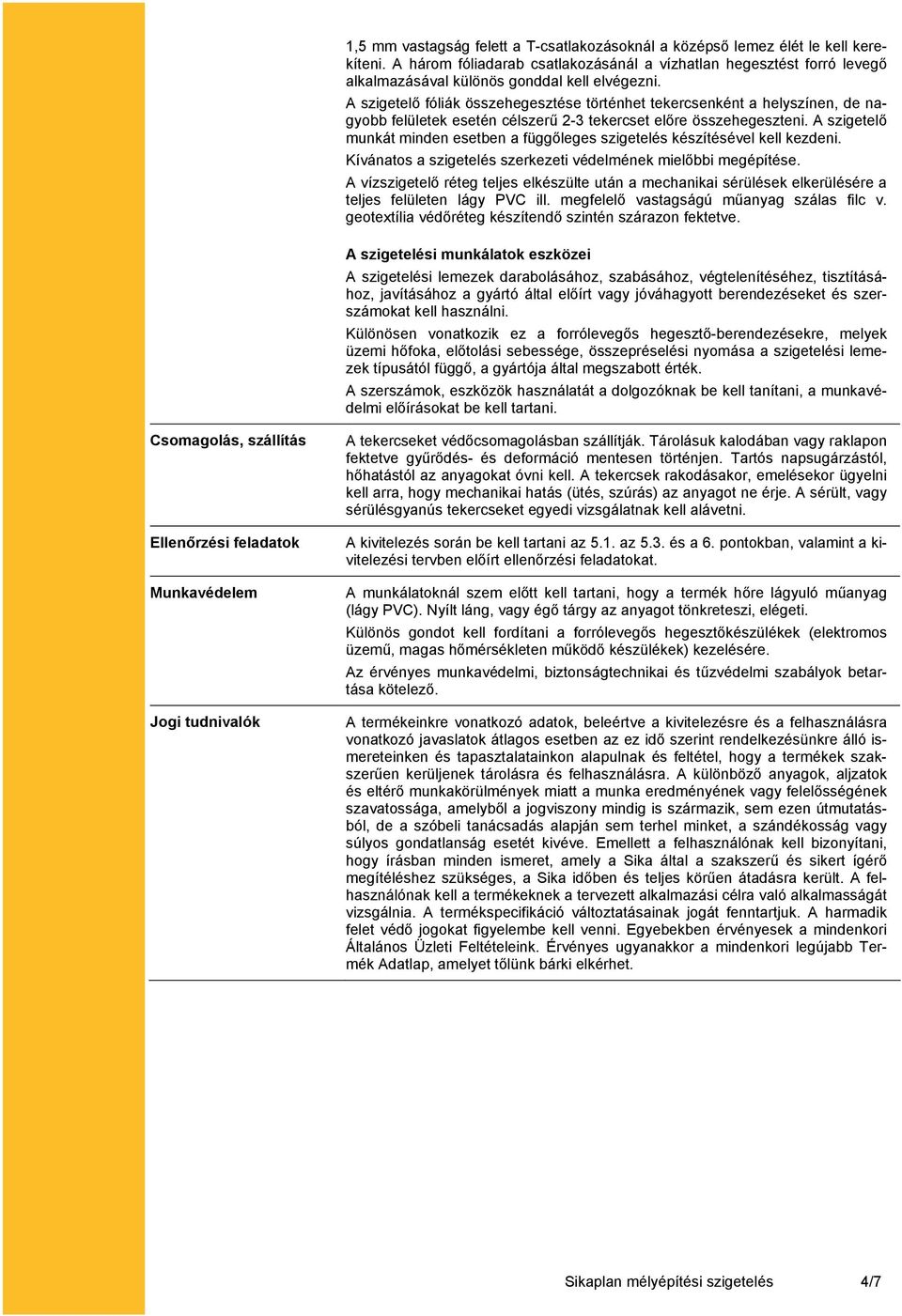 1,5 mm vastagság felett a T-csatlakozásoknál a középső lemez élét le kell kerekíteni. A három fóliadarab csatlakozásánál a vízhatlan hegesztést forró levegő alkalmazásával különös gonddal kell elvégezni.

A szigetelő fóliák összehegesztése történhet tekercsenként a helyszínen, de nagyobb felületek esetén célszerű 2-3 tekercset előre összehegeszteni. A szigetelő munkát minden esetben a függőleges szigetelés készítésével kell kezdeni.

Kívánatos a szigetelés szerkezeti védelmének mielőbbi megépítése.

A vízszigetelő réteg teljes elkészülte után a mechanikai sérülések elkerülésére a teljes felületen lágy PVC ill. megfelelő vastagságú műanyag szálas filc v. geotextília védőréteg készítendő szintén szárazon fektetve.

A szigetelési munkálatok eszközei

A szigetelési lemezek darabolásához, szabásához, végtelenítéséhez, tisztításához, javításához a gyártó által előírt vagy jóváhagyott berendezéseket és szerszámokat kell használni.

Különösen vonatkozik ez a forrólevegős hegesztő-berendezésekre, melyek üzemi hőfoka, előtolási sebessége, összepréselési nyomása a szigetelési lemezek típusától függő, a gyártója által megszabott érték.

A szerszámok, eszközök használatát a dolgozóknak be kell tanítani, a munkavédelmi előírásokat be kell tartani.

Csomagolás, szállítás

A tekercseket védőcsomagolásban szállítják. Tárolásuk kalodában vagy raklapon fektetve gyűrődés- és deformáció mentesen történjen. Tartós napsugárzástól, hőhatástól az anyagokat óvni kell. A tekercsek rakodásakor, emelésekor ügyelni kell arra, hogy mechanikai hatás (ütés, szúrás) az anyagot ne érje. A sérült, vagy sérülésgyanús tekercseket egyedi vizsgálatnak kell alávetni.

Ellenőrzési feladatok

A kivitelezés során be kell tartani az 5.1. az 5.3. és a 6. pontokban, valamint a kivitelezési tervben előírt ellenőrzési feladatokat.

Munkavédelem

A munkálatoknál szem előtt kell tartani, hogy a termék hőre lágyuló műanyag (lágy PVC). Nyílt láng, vagy égő tárgy az anyagot tönkreteszi, elégeti.

Különös gondot kell fordítani a forrólevegős hegesztőkészülékek (elektromos üzemű, magas hőmérsékleten működő készülékek) kezelésére.

Az érvényes munkavédelmi, biztonságtechnikai és tűzvédelmi szabályok betartása kötelező.

Jogi tudnivalók

A termékeinkre vonatkozó adatok, beleértve a kivitelezésre és a felhasználásra vonatkozó javaslatok átlagos esetben az ez idő szerint rendelkezésünkre álló ismereteinken és tapasztalatainkon alapulnak és feltétel, hogy a termékek szakszerűen kerüljenek tárolásra és felhasználásra. A különböző anyagok, aljzatok és eltérő munkakörülmények miatt a munka eredményének vagy felelősségének szavatossága, amelyből a jogviszony mindig is származik, sem ezen útmutatásból, de a szóbeli tanácsadás alapján sem terhel minket, a szándékosság vagy súlyos gondatlanság esetét kivéve. Emellett a felhasználónak kell bizonyítani, hogy írásban minden ismeret, amely a Sika által a szakszerű és sikert ígérő megítéléshez szükséges, a Sika időben és teljes körűen átadásra került. A felhasználónak kell a termékeknek a tervezett alkalmazási célra való alkalmasságát vizsgálnia. A termékspecifikáció változtatásainak jogát fenntartjuk. A harmadik felet védő jogokat figyelembe kell venni. Egyebekben érvényesek a mindenkori Általános Üzleti Feltételeink. Érvényes ugyanakkor a mindenkori legújabb Termék Adatlap, amelyet tőlünk bárki elkérhet.

Sikaplan mélyépítési szigetelés 4/7